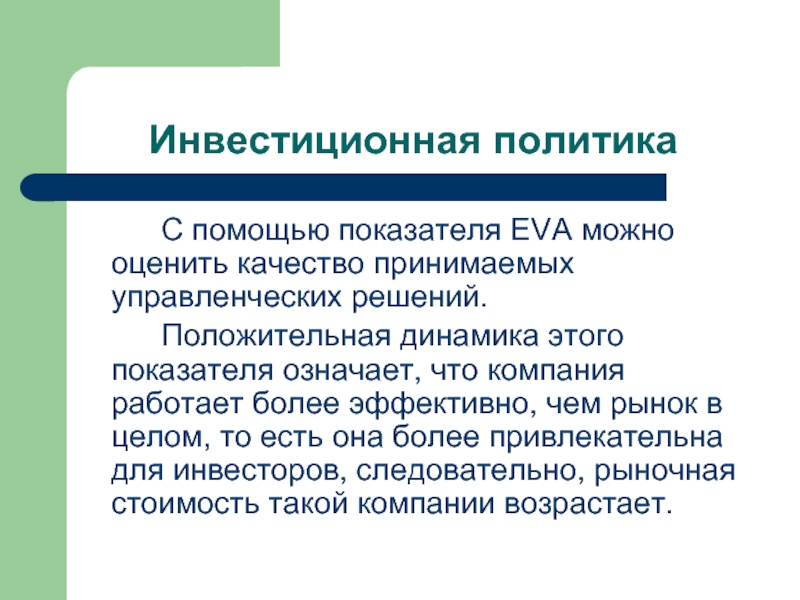 Инвестиционная политика

С помощью показателя EVA можно оценить качество принимаемых управленческих решений.

Положительная динамика этого показателя означает, что компания работает более эффективно, чем рынок в целом, то есть она более привлекательна для инвесторов, следовательно, рыночная стоимость такой компании возрастает.